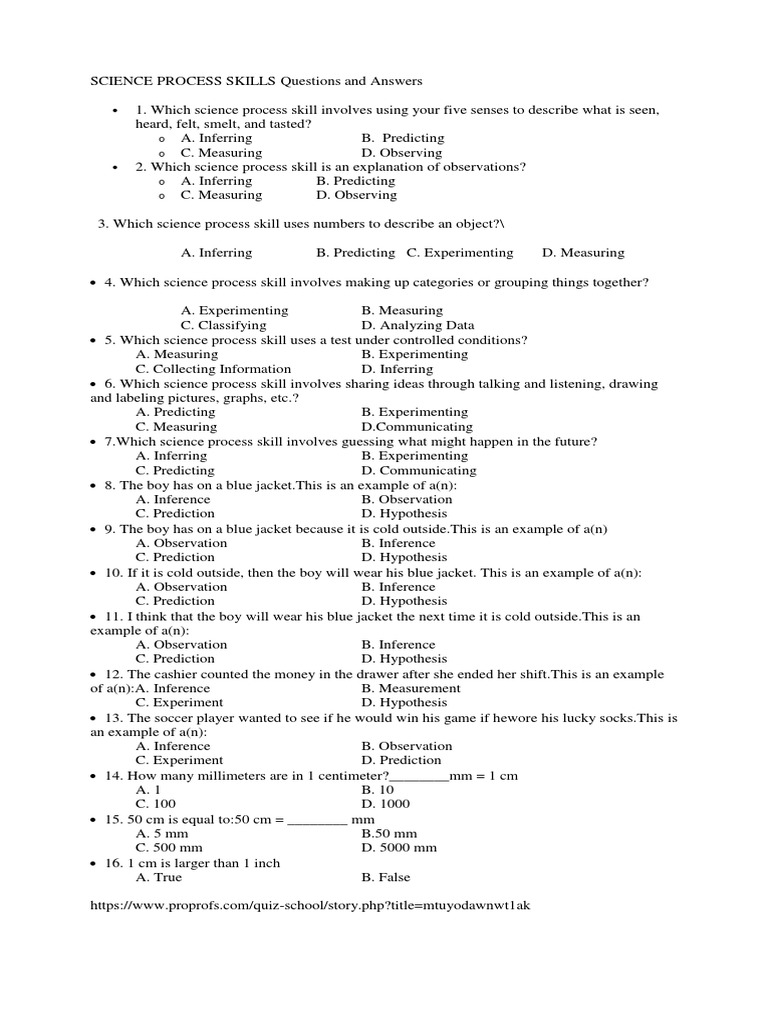 SCIENCE PROCESS SKILLS Questions and Answers

• 1. Which science process skill involves using your five senses to describe what is seen, heard, felt, smelt, and tasted?
o A. Inferring B. Predicting
o C. Measuring D. Observing
• 2. Which science process skill is an explanation of observations?
o A. Inferring B. Predicting
o C. Measuring D. Observing

3. Which science process skill uses numbers to describe an object?\

A. Inferring B. Predicting C. Experimenting D. Measuring

• 4. Which science process skill involves making up categories or grouping things together?

A. Experimenting B. Measuring
C. Classifying D. Analyzing Data
• 5. Which science process skill uses a test under controlled conditions?
A. Measuring B. Experimenting
C. Collecting Information D. Inferring
• 6. Which science process skill involves sharing ideas through talking and listening, drawing and labeling pictures, graphs, etc.?
A. Predicting B. Experimenting
C. Measuring D.Communicating
• 7.Which science process skill involves guessing what might happen in the future?
A. Inferring B. Experimenting
C. Predicting D. Communicating
• 8. The boy has on a blue jacket.This is an example of a(n):
A. Inference B. Observation
C. Prediction D. Hypothesis
• 9. The boy has on a blue jacket because it is cold outside.This is an example of a(n)
A. Observation B. Inference
C. Prediction D. Hypothesis
• 10. If it is cold outside, then the boy will wear his blue jacket. This is an example of a(n):
A. Observation B. Inference
C. Prediction D. Hypothesis
• 11. I think that the boy will wear his blue jacket the next time it is cold outside.This is an example of a(n):
A. Observation B. Inference
C. Prediction D. Hypothesis
• 12. The cashier counted the money in the drawer after she ended her shift.This is an example of a(n):A. Inference B. Measurement
C. Experiment D. Hypothesis
• 13. The soccer player wanted to see if he would win his game if hewore his lucky socks.This is an example of a(n):
A. Inference B. Observation
C. Experiment D. Prediction
• 14. How many millimeters are in 1 centimeter?________mm = 1 cm
A. 1 B. 10
C. 100 D. 1000
• 15. 50 cm is equal to:50 cm = ________ mm
A. 5 mm B.50 mm
C. 500 mm D. 5000 mm
• 16. 1 cm is larger than 1 inch
A. True B. False

https://www.proprofs.com/quiz-school/story.php?title=mtuyodawnwt1ak